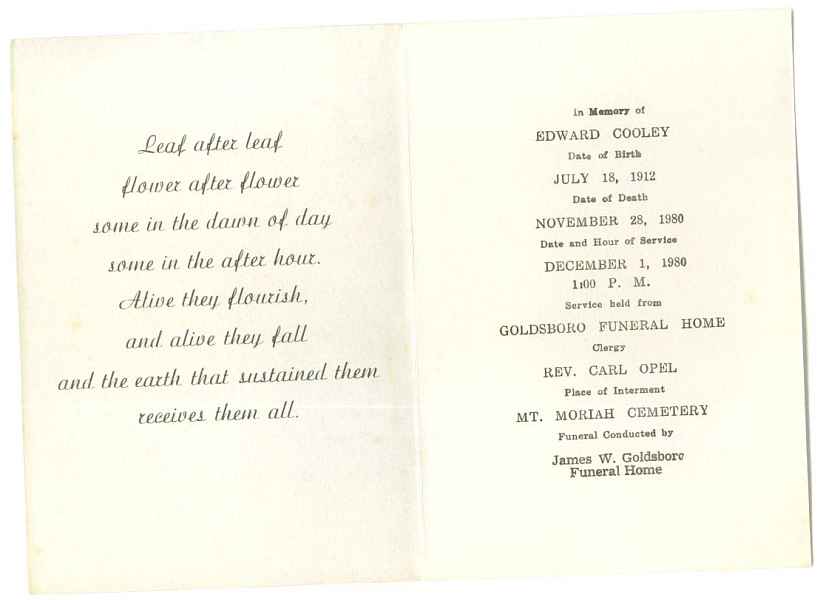 Leaf after leaf
flower after flower
some in the dawn of day
some in the after hour.
Alive they flourish,
and alive they fall
and the earth that sustained them
receives them all.

In Memory of
EDWARD COOLEY
Date of Birth
JULY 18, 1912
Date of Death
NOVEMBER 28, 1980
Date and Hour of Service
DECEMBER 1, 1980
1:00 P. M.
Service held from
GOLDSBORO FUNERAL HOME
Clergy
REV. CARL OPEL
Place of Interment
MT. MORIAH CEMETERY
Funeral Conducted by
James W. Goldsboro
Funeral Home